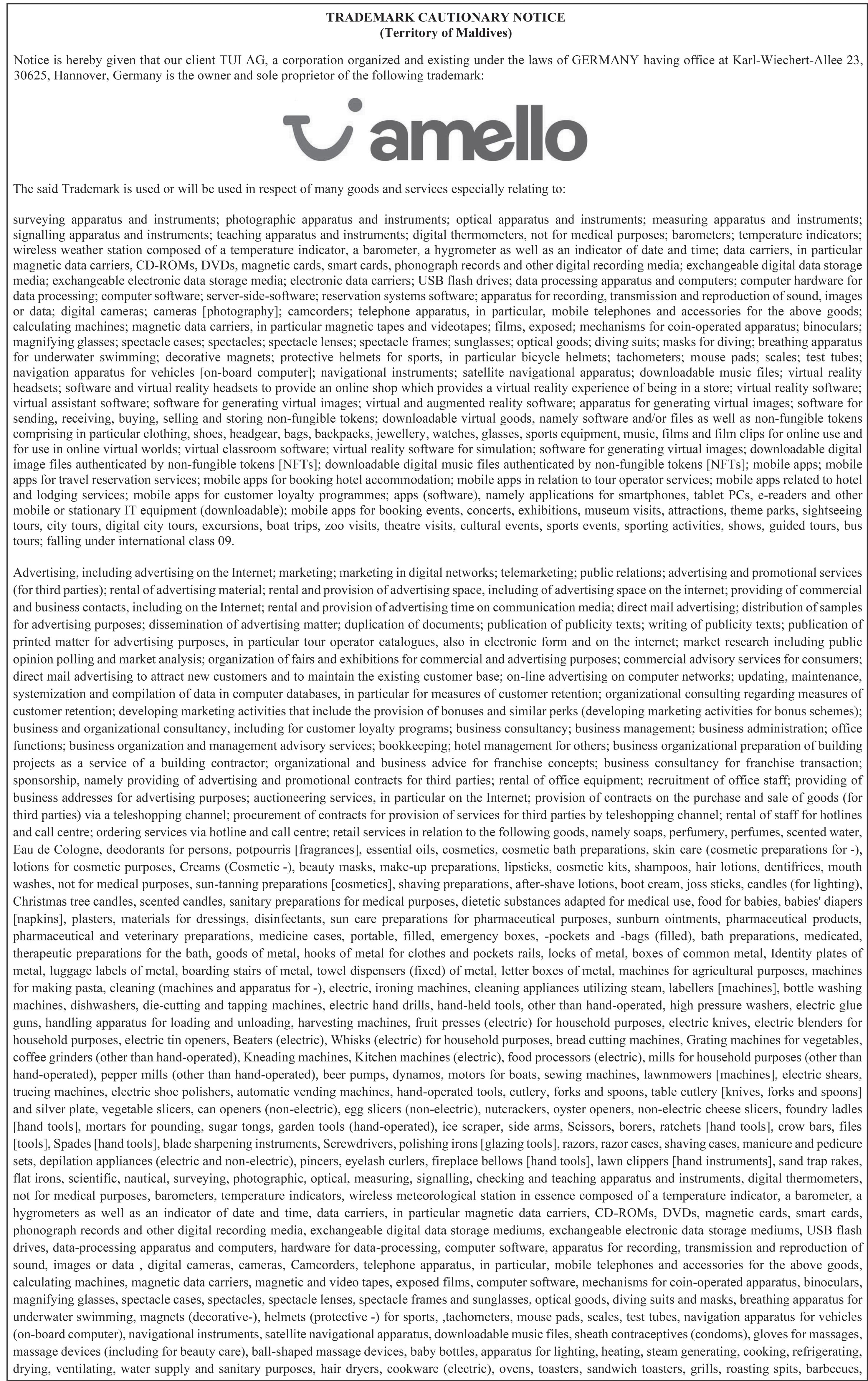 TRADEMARK CAUTIONARY NOTICE
(Territory of Maldives)

Notice is hereby given that our client TUI AG, a corporation organized and existing under the laws of GERMANY having office at Karl-Wiechert-Allee 23, 30625, Hannover, Germany is the owner and sole proprietor of the following trademark:

amello

The said Trademark is used or will be used in respect of many goods and services especially relating to:

surveying apparatus and instruments; photographic apparatus and instruments; optical apparatus and instruments; measuring apparatus and instruments; signalling apparatus and instruments; teaching apparatus and instruments; digital thermometers, not for medical purposes; barometers; temperature indicators; wireless weather station composed of a temperature indicator, a barometer, a hygrometer as well as an indicator of date and time; data carriers, in particular magnetic data carriers, CD-ROMs, DVDs, magnetic cards, smart cards, phonograph records and other digital recording media; exchangeable digital data storage media; exchangeable electronic data storage media; electronic data carriers; USB flash drives; data processing apparatus and computers; computer hardware for data processing; computer software; server-side-software; reservation systems software; apparatus for recording, transmission and reproduction of sound, images or data; digital cameras; cameras [photography]; camcorders; telephone apparatus, in particular, mobile telephones and accessories for the above goods; calculating machines; magnetic data carriers, in particular magnetic tapes and videotapes; films, exposed; mechanisms for coin-operated apparatus; binoculars; magnifying glasses; spectacle cases; spectacles; spectacle lenses; spectacle frames; sunglasses; optical goods; diving suits; masks for diving; breathing apparatus for underwater swimming; decorative magnets; protective helmets for sports, in particular bicycle helmets; tachometers; mouse pads; scales; test tubes; navigation apparatus for vehicles [on-board computer]; navigational instruments; satellite navigational apparatus; downloadable music files; virtual reality headsets; software and virtual reality headsets to provide an online shop which provides a virtual reality experience of being in a store; virtual reality software; virtual assistant software; software for generating virtual images; virtual and augmented reality software; apparatus for generating virtual images; software for sending, receiving, buying, selling and storing non-fungible tokens; downloadable virtual goods, namely software and/or files as well as non-fungible tokens comprising in particular clothing, shoes, headgear, bags, backpacks, jewellery, watches, glasses, sports equipment, music, films and film clips for online use and for use in online virtual worlds; virtual classroom software; virtual reality software for simulation; software for generating virtual images; downloadable digital image files authenticated by non-fungible tokens [NFTs]; downloadable digital music files authenticated by non-fungible tokens [NFTs]; mobile apps; mobile apps for travel reservation services; mobile apps for booking hotel accommodation; mobile apps in relation to tour operator services; mobile apps related to hotel and lodging services; mobile apps for customer loyalty programmes; apps (software), namely applications for smartphones, tablet PCs, e-readers and other mobile or stationary IT equipment (downloadable); mobile apps for booking events, concerts, exhibitions, museum visits, attractions, theme parks, sightseeing tours, city tours, digital city tours, excursions, boat trips, zoo visits, theatre visits, cultural events, sports events, sporting activities, shows, guided tours, bus tours; falling under international class 09.

Advertising, including advertising on the Internet; marketing; marketing in digital networks; telemarketing; public relations; advertising and promotional services (for third parties); rental of advertising material; rental and provision of advertising space, including of advertising space on the internet; providing of commercial and business contacts, including on the Internet; rental and provision of advertising time on communication media; direct mail advertising; distribution of samples for advertising purposes; dissemination of advertising matter; duplication of documents; publication of publicity texts; writing of publicity texts; publication of printed matter for advertising purposes, in particular tour operator catalogues, also in electronic form and on the internet; market research including public opinion polling and market analysis; organization of fairs and exhibitions for commercial and advertising purposes; commercial advisory services for consumers; direct mail advertising to attract new customers and to maintain the existing customer base; on-line advertising on computer networks; updating, maintenance, systemization and compilation of data in computer databases, in particular for measures of customer retention; organizational consulting regarding measures of customer retention; developing marketing activities that include the provision of bonuses and similar perks (developing marketing activities for bonus schemes); business and organizational consultancy, including for customer loyalty programs; business consultancy; business management; business administration; office functions; business organization and management advisory services; bookkeeping; hotel management for others; business organizational preparation of building projects as a service of a building contractor; organizational and business advice for franchise concepts; business consultancy for franchise transaction; sponsorship, namely providing of advertising and promotional contracts for third parties; rental of office equipment; recruitment of office staff; providing of business addresses for advertising purposes; auctioneering services, in particular on the Internet; provision of contracts on the purchase and sale of goods (for third parties) via a teleshopping channel; procurement of contracts for provision of services for third parties by teleshopping channel; rental of staff for hotlines and call centre; ordering services via hotline and call centre; retail services in relation to the following goods, namely soaps, perfumery, perfumes, scented water, Eau de Cologne, deodorants for persons, potpourris [fragrances], essential oils, cosmetics, cosmetic bath preparations, skin care (cosmetic preparations for -), lotions for cosmetic purposes, Creams (Cosmetic -), beauty masks, make-up preparations, lipsticks, cosmetic kits, shampoos, hair lotions, dentifrices, mouth washes, not for medical purposes, sun-tanning preparations [cosmetics], shaving preparations, after-shave lotions, boot cream, joss sticks, candles (for lighting), Christmas tree candles, scented candles, sanitary preparations for medical purposes, dietetic substances adapted for medical use, food for babies, babies' diapers [napkins], plasters, materials for dressings, disinfectants, sun care preparations for pharmaceutical purposes, sunburn ointments, pharmaceutical products, pharmaceutical and veterinary preparations, medicine cases, portable, filled, emergency boxes, -pockets and -bags (filled), bath preparations, medicated, therapeutic preparations for the bath, goods of metal, hooks of metal for clothes and pockets rails, locks of metal, boxes of common metal, Identity plates of metal, luggage labels of metal, boarding stairs of metal, towel dispensers (fixed) of metal, letter boxes of metal, machines for agricultural purposes, machines for making pasta, cleaning (machines and apparatus for -), electric, ironing machines, cleaning appliances utilizing steam, labellers [machines], bottle washing machines, dishwashers, die-cutting and tapping machines, electric hand drills, hand-held tools, other than hand-operated, high pressure washers, electric glue guns, handling apparatus for loading and unloading, harvesting machines, fruit presses (electric) for household purposes, electric knives, electric blenders for household purposes, electric tin openers, Beaters (electric), Whisks (electric) for household purposes, bread cutting machines, Grating machines for vegetables, coffee grinders (other than hand-operated), Kneading machines, Kitchen machines (electric), food processors (electric), mills for household purposes (other than hand-operated), pepper mills (other than hand-operated), beer pumps, dynamos, motors for boats, sewing machines, lawnmowers [machines], electric shears, trueing machines, electric shoe polishers, automatic vending machines, hand-operated tools, cutlery, forks and spoons, table cutlery [knives, forks and spoons] and silver plate, vegetable slicers, can openers (non-electric), egg slicers (non-electric), nutcrackers, oyster openers, non-electric cheese slicers, foundry ladles [hand tools], mortars for pounding, sugar tongs, garden tools (hand-operated), ice scraper, side arms, Scissors, borers, ratchets [hand tools], crow bars, files [tools], Spades [hand tools], blade sharpening instruments, Screwdrivers, polishing irons [glazing tools], razors, razor cases, shaving cases, manicure and pedicure sets, depilation appliances (electric and non-electric), pincers, eyelash curlers, fireplace bellows [hand tools], lawn clippers [hand instruments], sand trap rakes, flat irons, scientific, nautical, surveying, photographic, optical, measuring, signalling, checking and teaching apparatus and instruments, digital thermometers, not for medical purposes, barometers, temperature indicators, wireless meteorological station in essence composed of a temperature indicator, a barometer, a hygrometers as well as an indicator of date and time, data carriers, in particular magnetic data carriers, CD-ROMs, DVDs, magnetic cards, smart cards, phonograph records and other digital recording media, exchangeable digital data storage mediums, exchangeable electronic data storage mediums, USB flash drives, data-processing apparatus and computers, hardware for data-processing, computer software, apparatus for recording, transmission and reproduction of sound, images or data , digital cameras, cameras, Camcorders, telephone apparatus, in particular, mobile telephones and accessories for the above goods, calculating machines, magnetic data carriers, magnetic and video tapes, exposed films, computer software, mechanisms for coin-operated apparatus, binoculars, magnifying glasses, spectacle cases, spectacles, spectacle lenses, spectacle frames and sunglasses, optical goods, diving suits and masks, breathing apparatus for underwater swimming, magnets (decorative-), helmets (protective -) for sports, ,tachometers, mouse pads, scales, test tubes, navigation apparatus for vehicles (on-board computer), navigational instruments, satellite navigational apparatus, downloadable music files, sheath contraceptives (condoms), gloves for massages, massage devices (including for beauty care), ball-shaped massage devices, baby bottles, apparatus for lighting, heating, steam generating, cooking, refrigerating, drying, ventilating, water supply and sanitary purposes, hair dryers, cookware (electric), ovens, toasters, sandwich toasters, grills, roasting spits, barbecues,